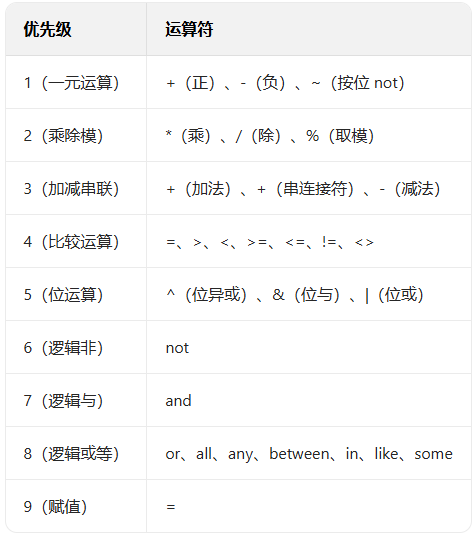 | 优先级 | 运算符 |
|---|---|
| 1（一元运算） | +（正）、-（负）、~（按位 not） |
| 2（乘除模） | *（乘）、/（除）、%（取模） |
| 3（加减串联） | +（加法）、+（串连接符）、-（减法） |
| 4（比较运算） | =、>、<、>=、<=、!=、<> |
| 5（位运算） | ^（位异或）、&（位与）、\|（位或） |
| 6（逻辑非） | not |
| 7（逻辑与） | and |
| 8（逻辑或等） | or、all、any、between、in、like、some |
| 9（赋值） | = |